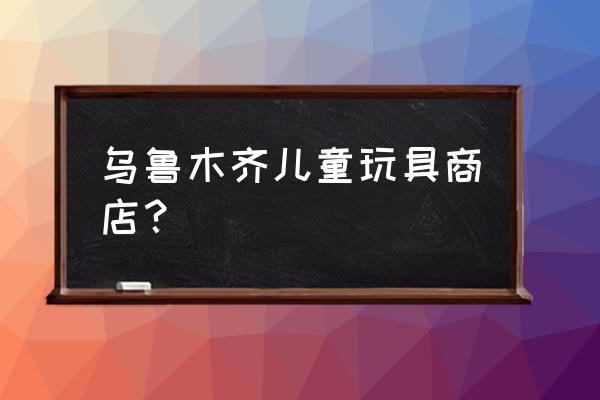 乌鲁木齐儿童玩具商店？